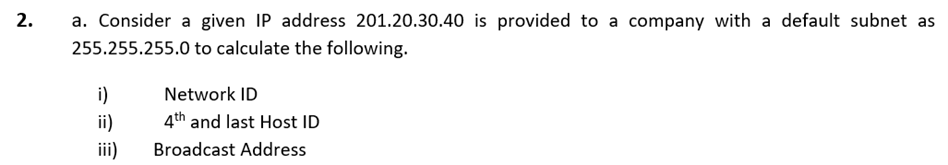 2. a. Consider a given IP address 201.20.30.40 is provided to a company with a default subnet as 255.255.255.0 to calculate the following.

i) Network ID
ii) $4^{th}$ and last Host ID
iii) Broadcast Address